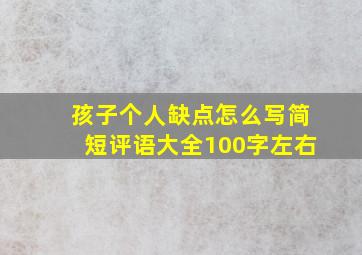 孩子个人缺点怎么写简短评语大全100字左右